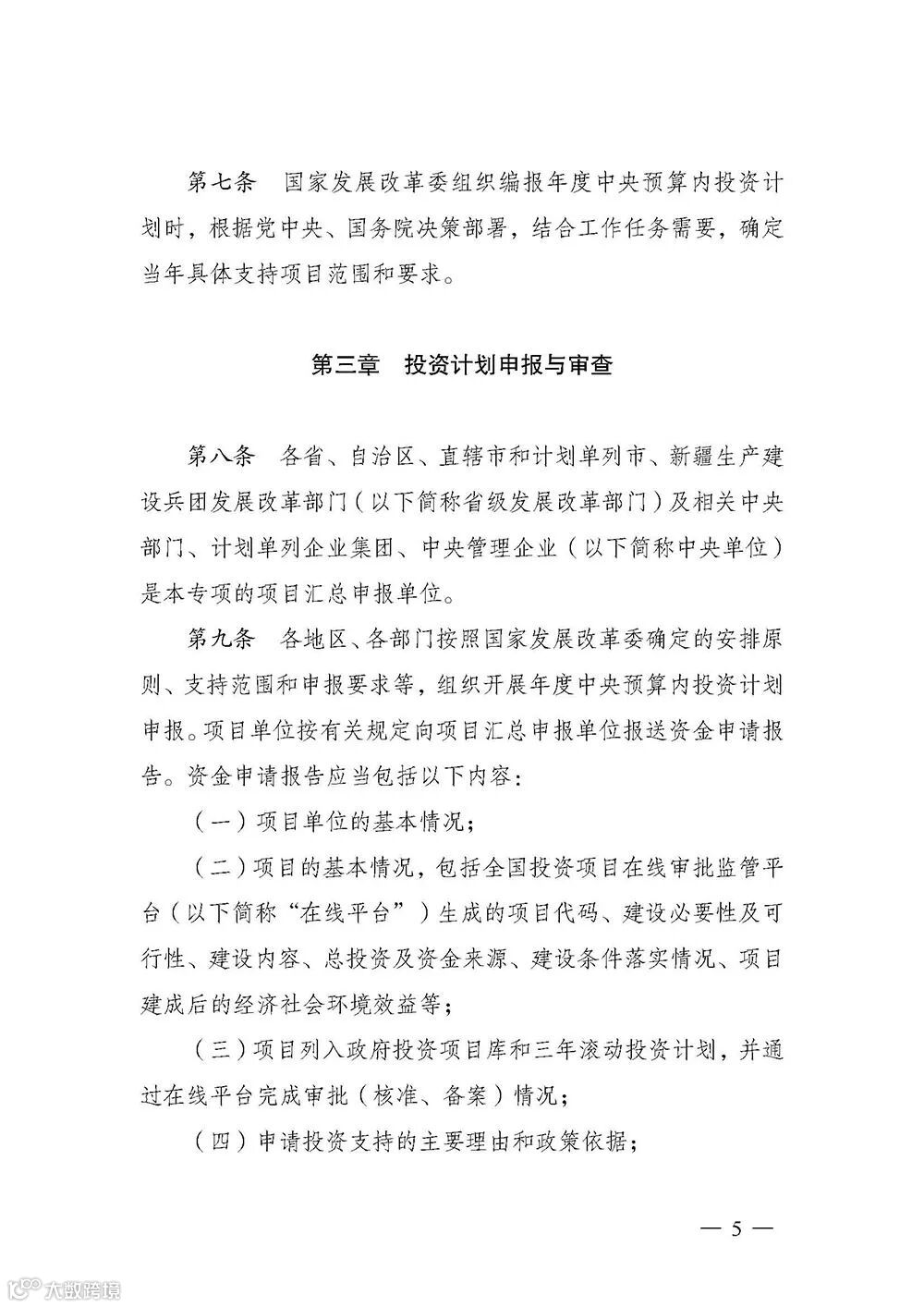 第七条　国家发展改革委组织编报年度中央预算内投资计划时，根据党中央、国务院决策部署，结合工作任务需要，确定当年具体支持项目范围和要求。

第三章　投资计划申报与审查

第八条　各省、自治区、直辖市和计划单列市、新疆生产建设兵团发展改革部门（以下简称省级发展改革部门）及相关中央部门、计划单列企业集团、中央管理企业（以下简称中央单位）是本专项的项目汇总申报单位。

第九条　各地区、各部门按照国家发展改革委确定的安排原则、支持范围和申报要求等，组织开展年度中央预算内投资计划申报。项目单位按有关规定向项目汇总申报单位报送资金申请报告。资金申请报告应当包括以下内容：

（一）项目单位的基本情况；

（二）项目的基本情况，包括全国投资项目在线审批监管平台（以下简称“在线平台”）生成的项目代码、建设必要性及可行性、建设内容、总投资及资金来源、建设条件落实情况、项目建成后的经济社会环境效益等；

（三）项目列入政府投资项目库和三年滚动投资计划，并通过在线平台完成审批（核准、备案）情况；

（四）申请投资支持的主要理由和政策依据；

— 5 —

大数跨境